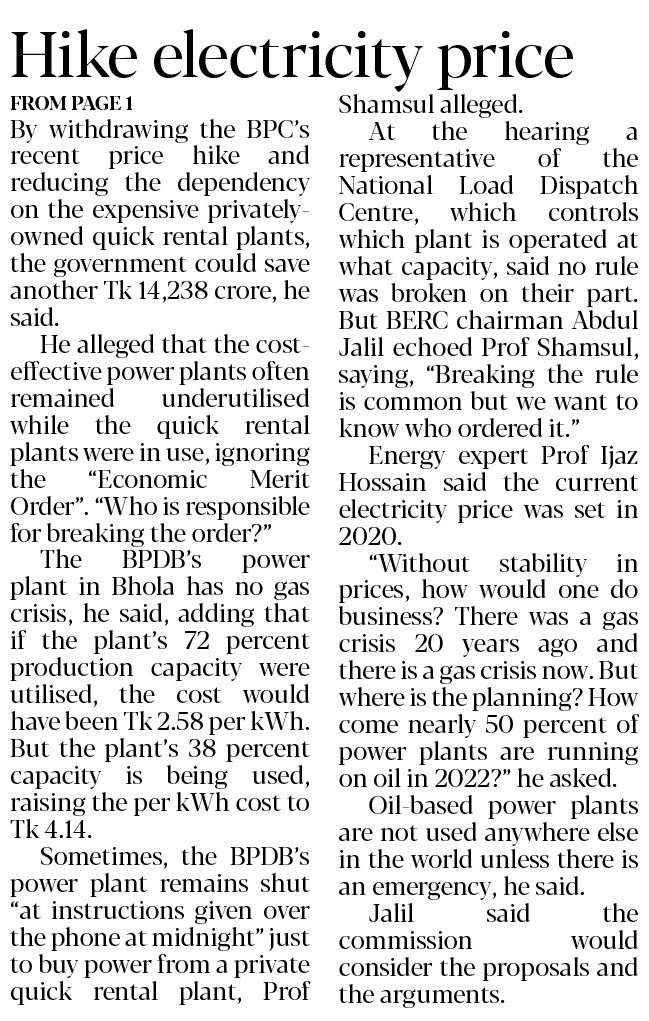 Hike electricity price

FROM PAGE 1

By withdrawing the BPC's recent price hike and reducing the dependency on the expensive privately-owned quick rental plants, the government could save another Tk 14,238 crore, he said.

He alleged that the cost-effective power plants often remained underutilised while the quick rental plants were in use, ignoring the "Economic Merit Order". "Who is responsible for breaking the order?"

The BPDB's power plant in Bhola has no gas crisis, he said, adding that if the plant's 72 percent production capacity were utilised, the cost would have been Tk 2.58 per kWh. But the plant's 38 percent capacity is being used, raising the per kWh cost to Tk 4.14.

Sometimes, the BPDB's power plant remains shut "at instructions given over the phone at midnight" just to buy power from a private quick rental plant, Prof Shamsul alleged.

At the hearing a representative of the National Load Dispatch Centre, which controls which plant is operated at what capacity, said no rule was broken on their part. But BERC chairman Abdul Jalil echoed Prof Shamsul, saying, "Breaking the rule is common but we want to know who ordered it."

Energy expert Prof Ijaz Hossain said the current electricity price was set in 2020.

"Without stability in prices, how would one do business? There was a gas crisis 20 years ago and there is a gas crisis now. But where is the planning? How come nearly 50 percent of power plants are running on oil in 2022?" he asked.

Oil-based power plants are not used anywhere else in the world unless there is an emergency, he said.

Jalil said the commission would consider the proposals and the arguments.